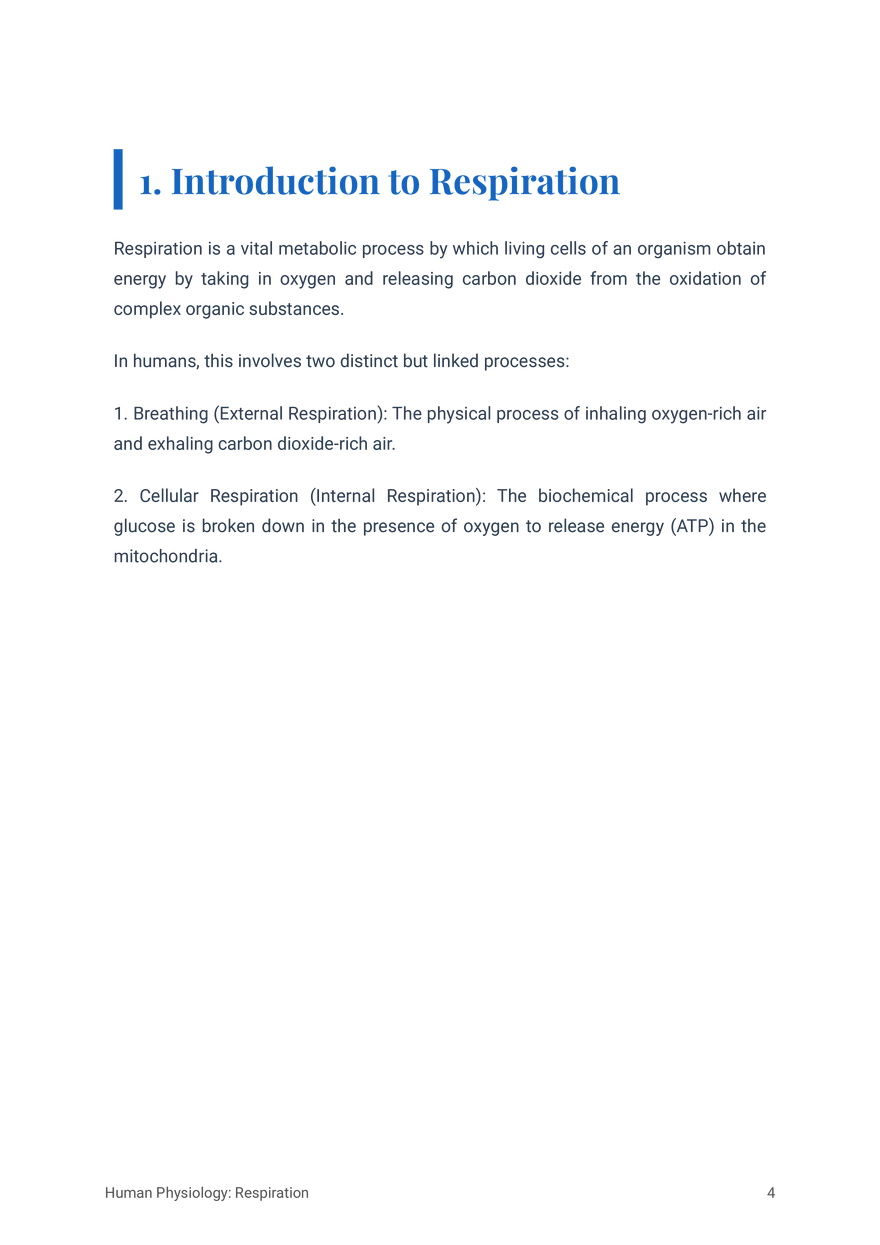 1. Introduction to Respiration

Respiration is a vital metabolic process by which living cells of an organism obtain energy by taking in oxygen and releasing carbon dioxide from the oxidation of complex organic substances.

In humans, this involves two distinct but linked processes:

1. Breathing (External Respiration): The physical process of inhaling oxygen-rich air and exhaling carbon dioxide-rich air.

2. Cellular Respiration (Internal Respiration): The biochemical process where glucose is broken down in the presence of oxygen to release energy (ATP) in the mitochondria.

Human Physiology: Respiration
4